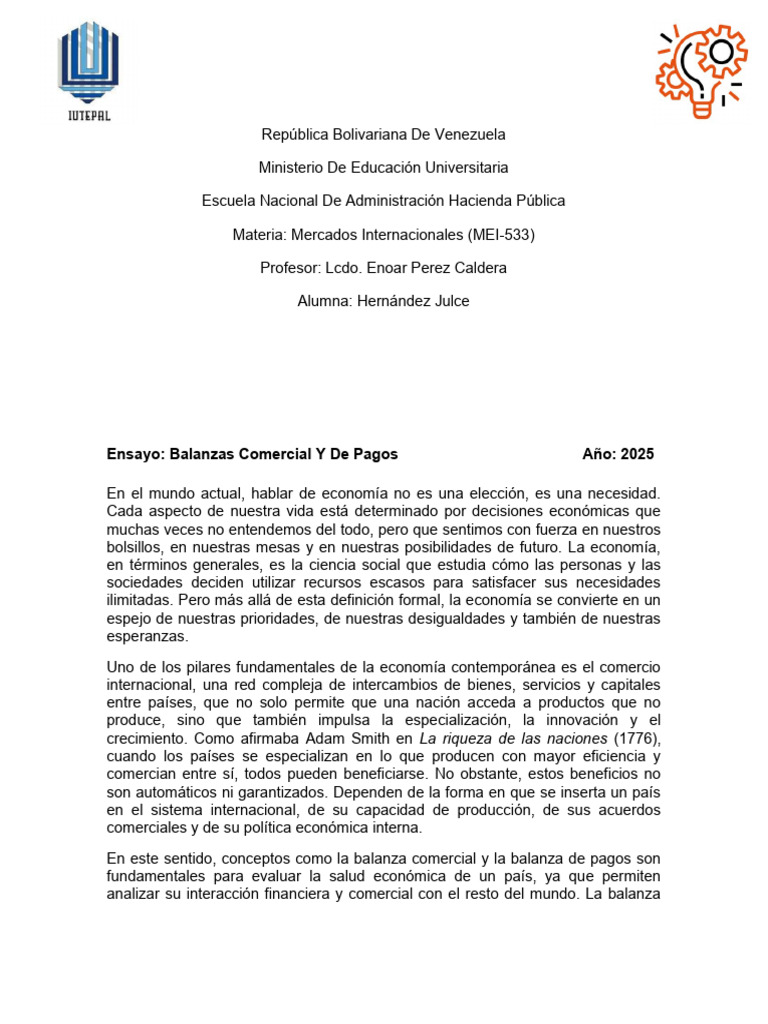 IUTEPAL

República Bolivariana De Venezuela

Ministerio De Educación Universitaria

Escuela Nacional De Administración Hacienda Pública

Materia: Mercados Internacionales (MEI-533)

Profesor: Lcdo. Enoar Perez Caldera

Alumna: Hernández Julce

Ensayo: Balanzas Comercial Y De Pagos Año: 2025

En el mundo actual, hablar de economía no es una elección, es una necesidad. Cada aspecto de nuestra vida está determinado por decisiones económicas que muchas veces no entendemos del todo, pero que sentimos con fuerza en nuestros bolsillos, en nuestras mesas y en nuestras posibilidades de futuro. La economía, en términos generales, es la ciencia social que estudia cómo las personas y las sociedades deciden utilizar recursos escasos para satisfacer sus necesidades ilimitadas. Pero más allá de esta definición formal, la economía se convierte en un espejo de nuestras prioridades, de nuestras desigualdades y también de nuestras esperanzas.

Uno de los pilares fundamentales de la economía contemporánea es el comercio internacional, una red compleja de intercambios de bienes, servicios y capitales entre países, que no solo permite que una nación acceda a productos que no produce, sino que también impulsa la especialización, la innovación y el crecimiento. Como afirmaba Adam Smith en La riqueza de las naciones (1776), cuando los países se especializan en lo que producen con mayor eficiencia y comercian entre sí, todos pueden beneficiarse. No obstante, estos beneficios no son automáticos ni garantizados. Dependen de la forma en que se inserta un país en el sistema internacional, de su capacidad de producción, de sus acuerdos comerciales y de su política económica interna.

En este sentido, conceptos como la balanza comercial y la balanza de pagos son fundamentales para evaluar la salud económica de un país, ya que permiten analizar su interacción financiera y comercial con el resto del mundo. La balanza